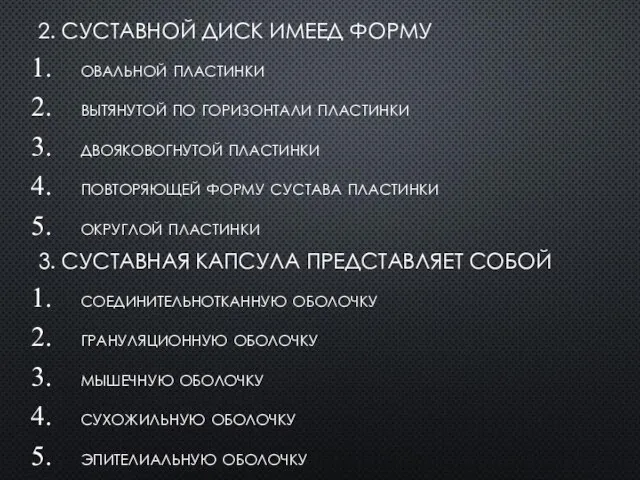 2. СУСТАВНОЙ ДИСК ИМЕЕД ФОРМУ

1. ОВАЛЬНОЙ ПЛАСТИНКИ
2. ВЫТЯНУТОЙ ПО ГОРИЗОНТАЛИ ПЛАСТИНКИ
3. ДВОЯКОВОГНУТОЙ ПЛАСТИНКИ
4. ПОВТОРЯЮЩЕЙ ФОРМУ СУСТАВА ПЛАСТИНКИ
5. ОКРУГЛОЙ ПЛАСТИНКИ

3. СУСТАВНАЯ КАПСУЛА ПРЕДСТАВЛЯЕТ СОБОЙ

1. СОЕДИНИТЕЛЬНОТКАННУЮ ОБОЛОЧКУ
2. ГРАНУЛЯЦИОННУЮ ОБОЛОЧКУ
3. МЫШЕЧНУЮ ОБОЛОЧКУ
4. СУХОЖИЛЬНУЮ ОБОЛОЧКУ
5. ЭПИТЕЛИАЛЬНУЮ ОБОЛОЧКУ